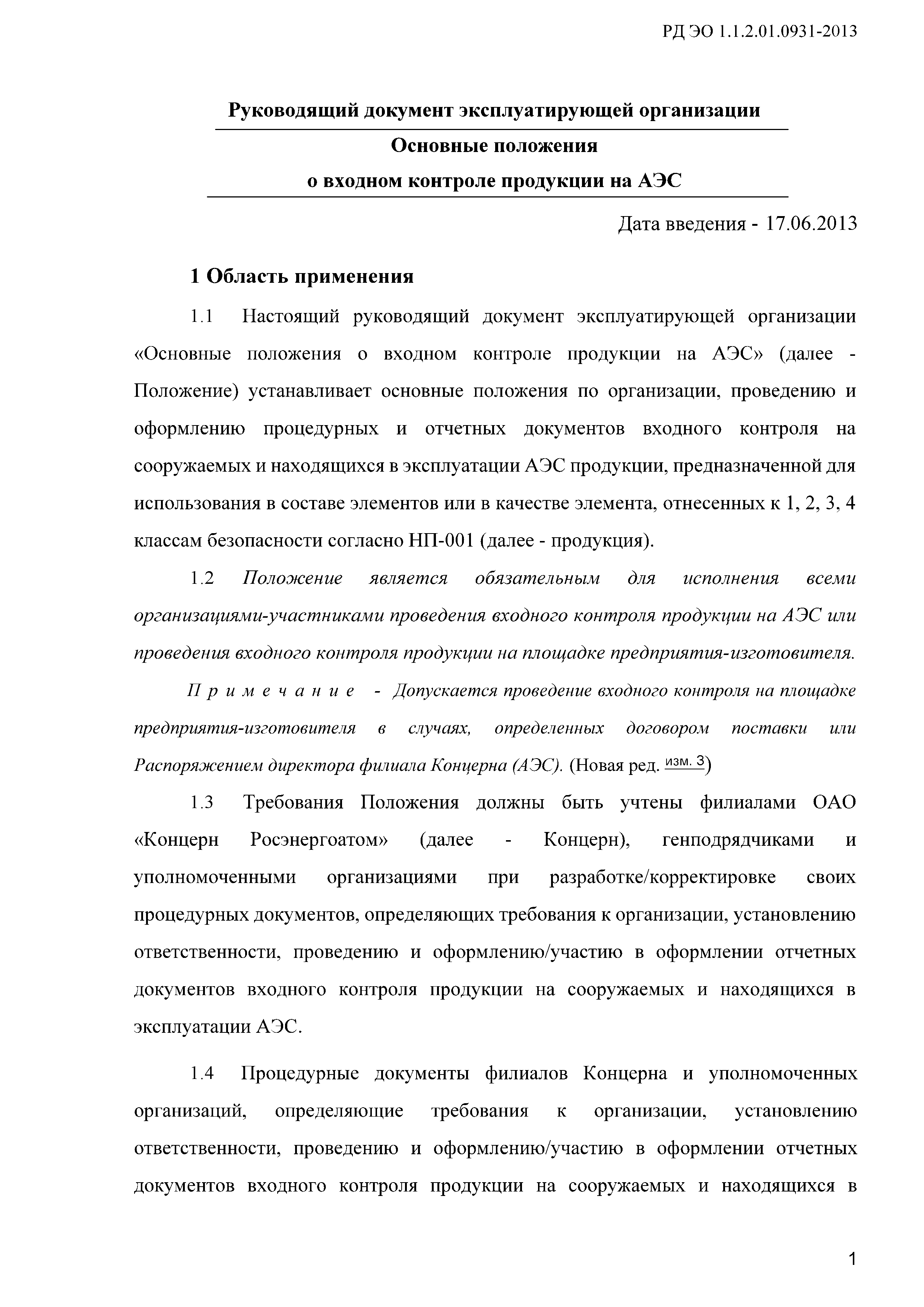 РД ЭО 1.1.2.01.0931-2013

Руководящий документ эксплуатирующей организации

Основные положения
о входном контроле продукции на АЭС

Дата введения - 17.06.2013

1 Область применения

1.1 Настоящий руководящий документ эксплуатирующей организации «Основные положения о входном контроле продукции на АЭС» (далее - Положение) устанавливает основные положения по организации, проведению и оформлению процедурных и отчетных документов входного контроля на сооружаемых и находящихся в эксплуатации АЭС продукции, предназначенной для использования в составе элементов или в качестве элемента, отнесенных к 1, 2, 3, 4 классам безопасности согласно НП-001 (далее - продукция).

1.2 Положение является обязательным для исполнения всеми организациями-участниками проведения входного контроля продукции на АЭС или проведения входного контроля продукции на площадке предприятия-изготовителя.

Примечание - Допускается проведение входного контроля на площадке предприятия-изготовителя в случаях, определенных договором поставки или Распоряжением директора филиала Концерна (АЭС). (Новая ред. изм. 3)

1.3 Требования Положения должны быть учтены филиалами ОАО «Концерн Росэнергоатом» (далее - Концерн), генподрядчиками и уполномоченными организациями при разработке/корректировке своих процедурных документов, определяющих требования к организации, установлению ответственности, проведению и оформлению/участию в оформлении отчетных документов входного контроля продукции на сооружаемых и находящихся в эксплуатации АЭС.

1.4 Процедурные документы филиалов Концерна и уполномоченных организаций, определяющие требования к организации, установлению ответственности, проведению и оформлению/участию в оформлении отчетных документов входного контроля продукции на сооружаемых и находящихся в

1